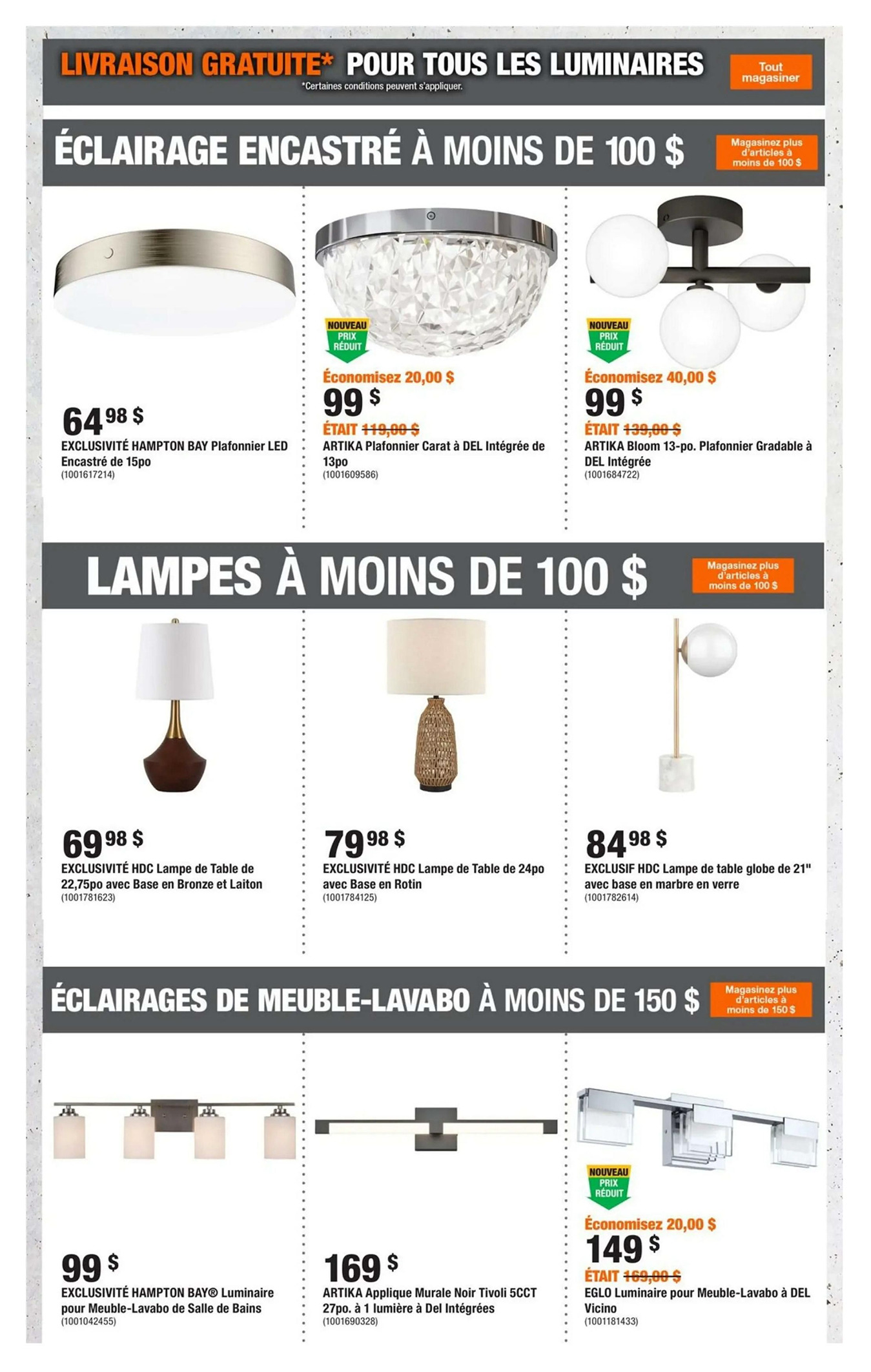 LIVRAISON GRATUITE* POUR TOUS LES LUMINAIRES
*Certaines conditions peuvent s'appliquer.
Tout magasiner

ÉCLAIRAGE ENCASTRÉ À MOINS DE 100 $
Magasinez plus d'articles à moins de 100 $

64 98 $
EXCLUSIVITÉ HAMPTON BAY Plafonnier LED Encastré de 15po
(1001617214)

NOUVEAU PRIX RÉDUIT
Économisez 20,00 $
99 $
ÉTAIT 119,00 $
ARTIKA Plafonnier Carat à DEL Intégrée de 13po
(1001609586)

NOUVEAU PRIX RÉDUIT
Économisez 40,00 $
99 $
ÉTAIT 139,00 $
ARTIKA Bloom 13-po. Plafonnier Gradable à DEL Intégrée
(1001684722)

LAMPES À MOINS DE 100 $
Magasinez plus d'articles à moins de 100 $

69 98 $
EXCLUSIVITÉ HDC Lampe de Table de 22,75po avec Base en Bronze et Laiton
(1001781623)

79 98 $
EXCLUSIVITÉ HDC Lampe de Table de 24po avec Base en Rotin
(1001784125)

84 98 $
EXCLUSIF HDC Lampe de table globe de 21" avec base en marbre en verre
(1001782614)

ÉCLAIRAGES DE MEUBLE-LAVABO À MOINS DE 150 $
Magasinez plus d'articles à moins de 150 $

99 $
EXCLUSIVITÉ HAMPTON BAY® Luminaire pour Meuble-Lavabo de Salle de Bains
(1001042455)

169 $
ARTIKA Applique Murale Noir Tivoli 5CCT 27po. à 1 lumière à Del Intégrées
(1001690328)

NOUVEAU PRIX RÉDUIT
Économisez 20,00 $
149 $
ÉTAIT 169,00 $
EGLO Luminaire pour Meuble-Lavabo à DEL Vicino
(1001181433)